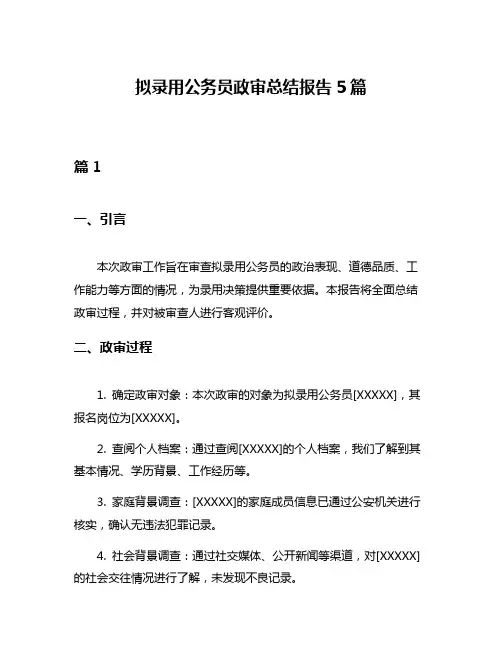 拟录用公务员政审总结报告 5 篇

篇 1

一、引言

本次政审工作旨在审查拟录用公务员的政治表现、道德品质、工作能力等方面的情况，为录用决策提供重要依据。本报告将全面总结政审过程，并对被审查人进行客观评价。

二、政审过程

1. 确定政审对象：本次政审的对象为拟录用公务员[XXXXX]，其报名岗位为[XXXXX]。

2. 查阅个人档案：通过查阅[XXXXX]的个人档案，我们了解到其基本情况、学历背景、工作经历等。

3. 家庭背景调查：[XXXXX]的家庭成员信息已通过公安机关进行核实，确认无违法犯罪记录。

4. 社会背景调查：通过社交媒体、公开新闻等渠道，对[XXXXX]的社会交往情况进行了解，未发现不良记录。